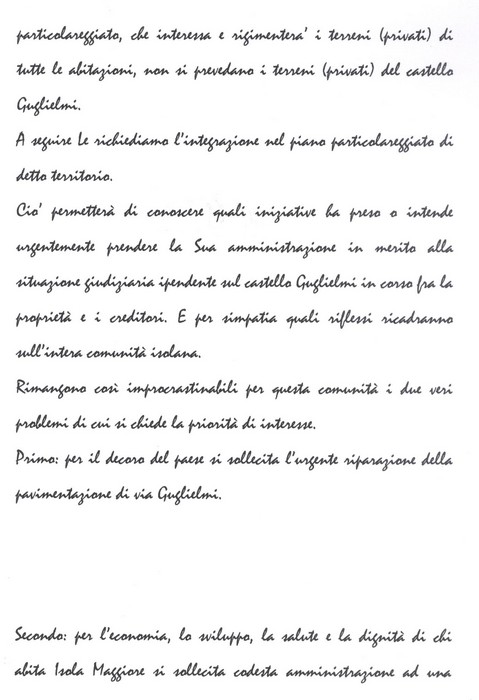 particolareggiato, che interessa e rigimentera' i terreni (privati) di tutte le abitazioni, non si prevedano i terreni (privati) del castello Guglielmi.

A seguire le richiediamo l'integrazione nel piano particolareggiato di detto territorio.

Cio' permetterà di conoscere quali iniziative ha preso o intende urgentemente prendere la Sua amministrazione in merito alla situazione giudiziaria ipendente sul castello Guglielmi in corso fra la proprietà e i creditori. E per simpatia quali riflessi ricadranno sull'intera comunità isolana.

Rimangono così improcrastinabili per questa comunità i due veri problemi di cui si chiede la priorità di interesse.

Primo: per il decoro del paese si sollecita l'urgente riparazione della pavimentazione di via Guglielmi.

Secondo: per l'economia, lo sviluppo, la salute e la dignità di chi abita Isola Maggiore si sollecita codesta amministrazione ad una